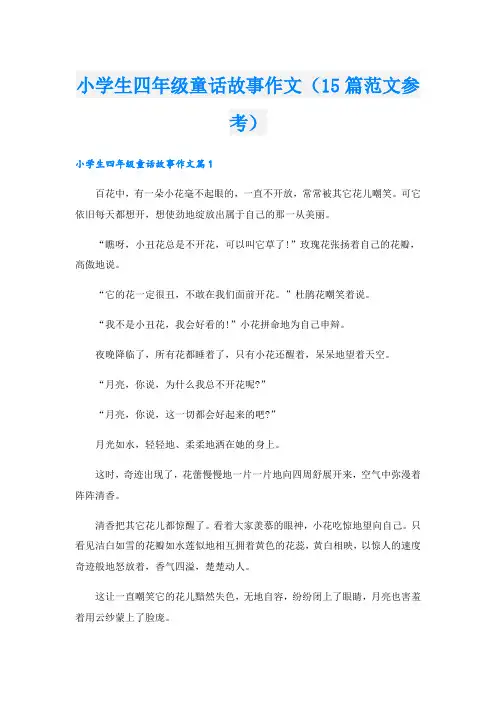 小学生四年级童话故事作文（15篇范文参考）

小学生四年级童话故事作文篇1

百花中，有一朵小花毫不起眼的，一直不开放，常常被其它花儿嘲笑。可它依旧每天都想开，想使劲地绽放出属于自己的那一丛美丽。

“瞧呀，小丑花总是不开花，可以叫它草了！”玫瑰花张扬着自己的花瓣，高傲地说。

“它的花一定很丑，不敢在我们面前开花。”杜鹃花嘲笑着说。

“我不是小丑花，我会好看的！”小花拼命地为自己申辩。

夜晚降临了，所有花都睡着了，只有小花还醒着，呆呆地望着天空。

“月亮，你说，为什么我总不开花呢?”

“月亮，你说，这一切都会好起来的吧?”

月光如水，轻轻地、柔柔地洒在她的身上。

这时，奇迹出现了，花蕾慢慢地一片一片地向四周舒展开来，空气中弥漫着阵阵清香。

清香把其它花儿都惊醒了。看着大家羡慕的眼神，小花吃惊地望向自己。只看见洁白如雪的花瓣如水莲似地相互拥着黄色的花蕊，黄白相映，以惊人的速度奇迹般地怒放着，香气四溢，楚楚动人。

这让一直嘲笑它的花儿黯然失色，无地自容，纷纷闭上了眼睛，月亮也害羞着用云纱蒙上了脸庞。